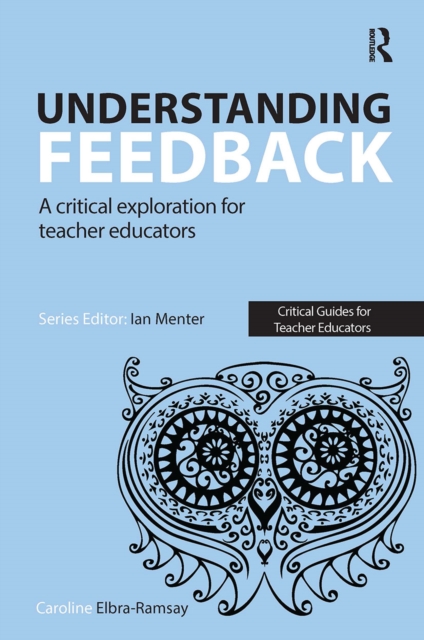 ROUTLEDGE

UNDERSTANDING FEEDBACK

A critical exploration for teacher educators

Series Editor: Ian Menter

Critical Guides for Teacher Educators

Caroline Elbra-Ramsay